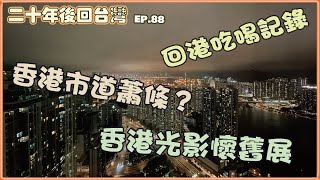 二十年後回台灣 EP.88

回港吃喝記錄

香港市道蕭條？

香港光影懷舊展